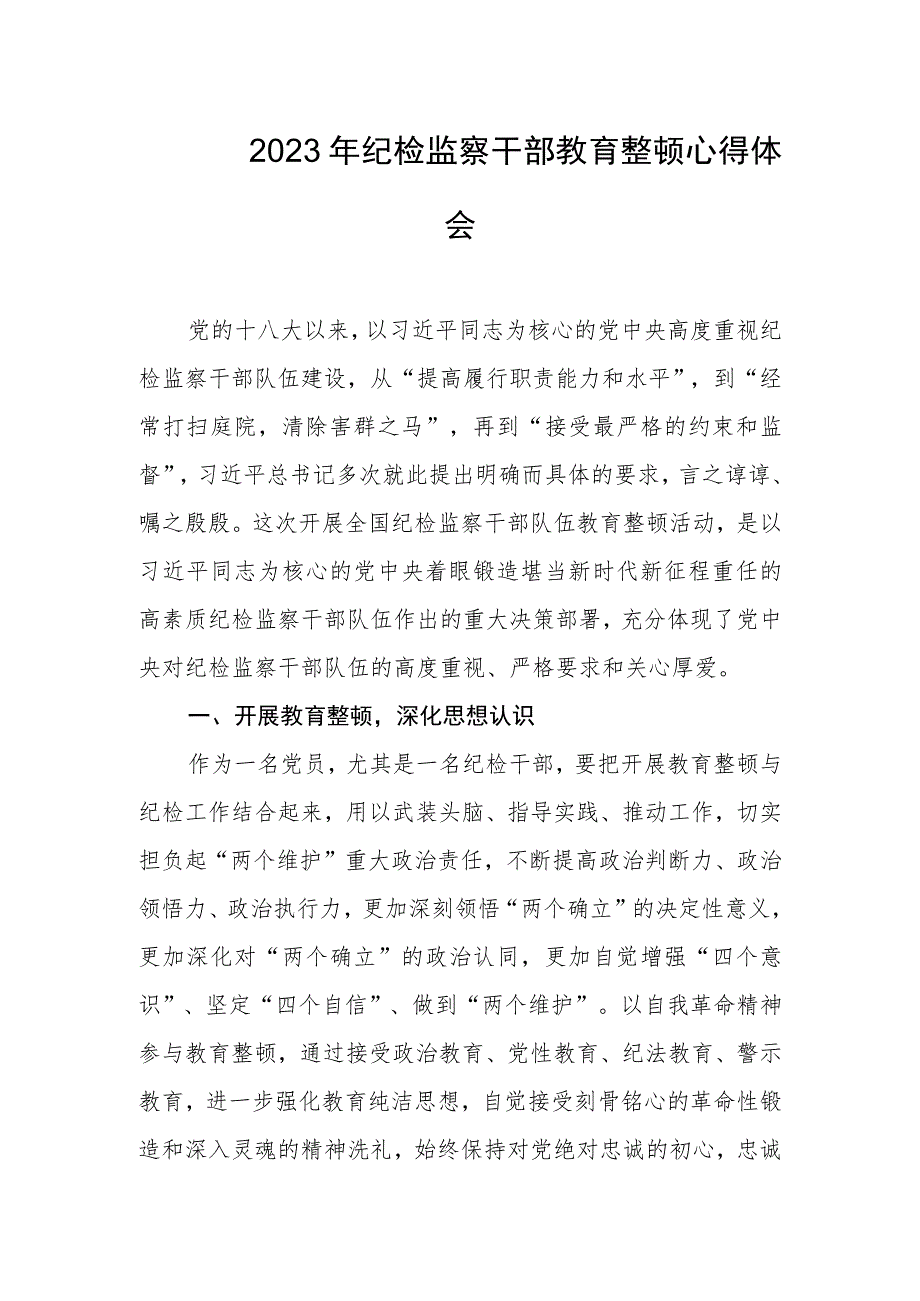 2023年纪检监察干部教育整顿心得体会

党的十八大以来，以习近平同志为核心的党中央高度重视纪检监察干部队伍建设，从“提高履行职责能力和水平”，到“经常打扫庭院，清除害群之马”，再到“接受最严格的约束和监督”，习近平总书记多次就此提出明确而具体的要求，言之谆谆、嘱之殷殷。这次开展全国纪检监察干部队伍教育整顿活动，是以习近平同志为核心的党中央着眼锻造堪当新时代新征程重任的高素质纪检监察干部队伍作出的重大决策部署，充分体现了党中央对纪检监察干部队伍的高度重视、严格要求和关心厚爱。

一、开展教育整顿，深化思想认识

作为一名党员，尤其是一名纪检干部，要把开展教育整顿与纪检工作结合起来，用以武装头脑、指导实践、推动工作，切实担负起“两个维护”重大政治责任，不断提高政治判断力、政治领悟力、政治执行力，更加深刻领悟“两个确立”的决定性意义，更加深化对“两个确立”的政治认同，更加自觉增强“四个意识”、坚定“四个自信”、做到“两个维护”。以自我革命精神参与教育整顿，通过接受政治教育、党性教育、纪法教育、警示教育，进一步强化教育纯洁思想，自觉接受刻骨铭心的革命性锻造和深入灵魂的精神洗礼，始终保持对党绝对忠诚的初心，忠诚